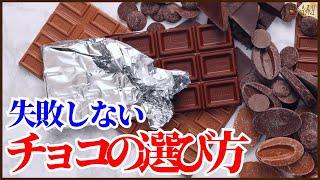 失敗しない
チョコの選び方